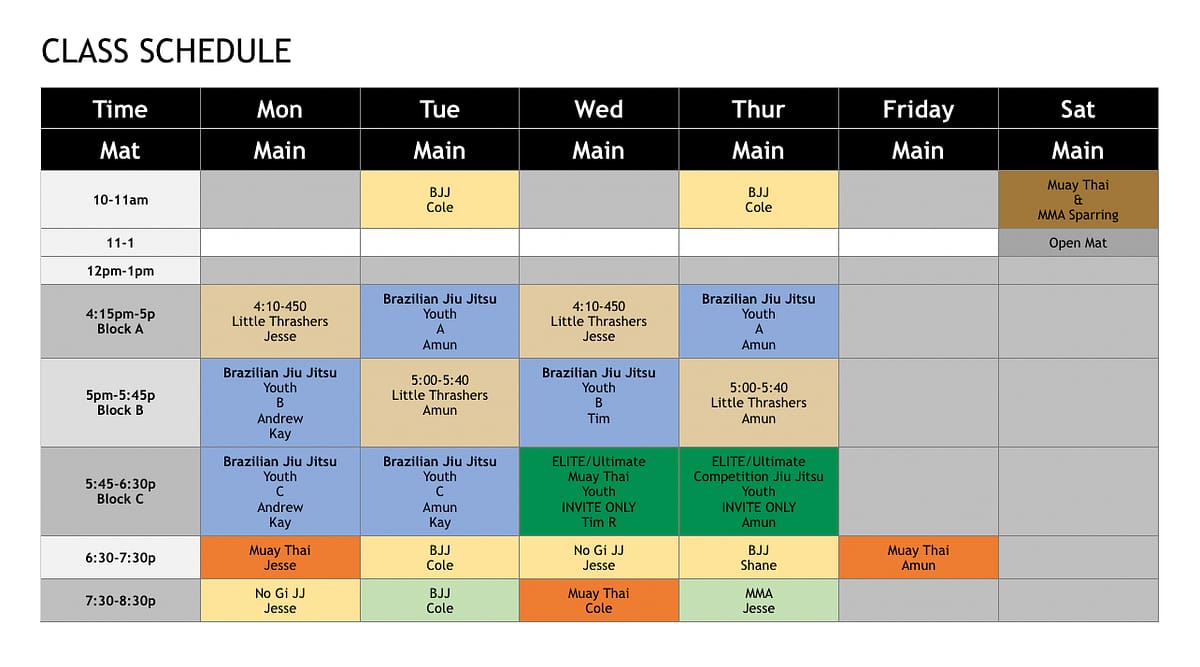 CLASS SCHEDULE

| Time | Mon | Tue | Wed | Thur | Friday | Sat |
|---|---|---|---|---|---|---|
| Mat | Main | Main | Main | Main | Main | Main |
| 10-11am | | BJJ Cole | | BJJ Cole | | Muay Thai & MMA Sparring |
| 11-1 | | | | | | Open Mat |
| 12pm-1pm | | | | | | |
| 4:15pm-5p Block A | 4:10-450 Little Thrashers Jesse | Brazilian Jiu Jitsu Youth A Amun | 4:10-450 Little Thrashers Jesse | Brazilian Jiu Jitsu Youth A Amun | | |
| 5pm-5:45p Block B | Brazilian Jiu Jitsu Youth B Andrew Kay | 5:00-5:40 Little Thrashers Amun | Brazilian Jiu Jitsu Youth B Tim | 5:00-5:40 Little Thrashers Amun | | |
| 5:45-6:30p Block C | Brazilian Jiu Jitsu Youth C Andrew Kay | Brazilian Jiu Jitsu Youth C Amun Kay | ELITE/Ultimate Muay Thai Youth INVITE ONLY Tim R | ELITE/Ultimate Competition Jiu Jitsu Youth INVITE ONLY Amun | | |
| 6:30-7:30p | Muay Thai Jesse | BJJ Cole | No Gi JJ Jesse | BJJ Shane | Muay Thai Amun | |
| 7:30-8:30p | No Gi JJ Jesse | BJJ Cole | Muay Thai Cole | MMA Jesse | | |